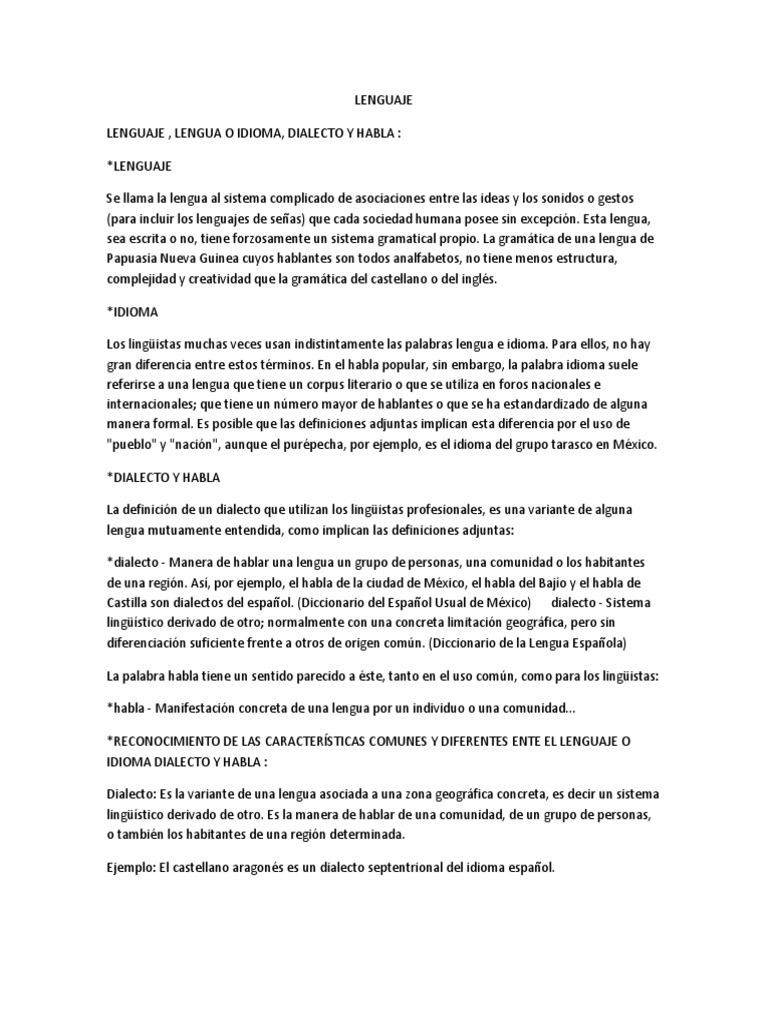 LENGUAJE

LENGUAJE , LENGUA O IDIOMA, DIALECTO Y HABLA :

*LENGUAJE

Se llama la lengua al sistema complicado de asociaciones entre las ideas y los sonidos o gestos (para incluir los lenguajes de señas) que cada sociedad humana posee sin excepción. Esta lengua, sea escrita o no, tiene forzosamente un sistema gramatical propio. La gramática de una lengua de Papuasia Nueva Guinea cuyos hablantes son todos analfabetos, no tiene menos estructura, complejidad y creatividad que la gramática del castellano o del inglés.

*IDIOMA

Los lingüistas muchas veces usan indistintamente las palabras lengua e idioma. Para ellos, no hay gran diferencia entre estos términos. En el habla popular, sin embargo, la palabra idioma suele referirse a una lengua que tiene un corpus literario o que se utiliza en foros nacionales e internacionales; que tiene un número mayor de hablantes o que se ha estandardizado de alguna manera formal. Es posible que las definiciones adjuntas implican esta diferencia por el uso de "pueblo" y "nación", aunque el purépecha, por ejemplo, es el idioma del grupo tarasco en México.

*DIALECTO Y HABLA

La definición de un dialecto que utilizan los lingüistas profesionales, es una variante de alguna lengua mutuamente entendida, como implican las definiciones adjuntas:

*dialecto - Manera de hablar una lengua un grupo de personas, una comunidad o los habitantes de una región. Así, por ejemplo, el habla de la ciudad de México, el habla del Bajío y el habla de Castilla son dialectos del español. (Diccionario del Español Usual de México) dialecto - Sistema lingüístico derivado de otro; normalmente con una concreta limitación geográfica, pero sin diferenciación suficiente frente a otros de origen común. (Diccionario de la Lengua Española)

La palabra habla tiene un sentido parecido a éste, tanto en el uso común, como para los lingüistas:

*habla - Manifestación concreta de una lengua por un individuo o una comunidad...

*RECONOCIMIENTO DE LAS CARACTERÍSTICAS COMUNES Y DIFERENTES ENTE EL LENGUAJE O IDIOMA DIALECTO Y HABLA :

Dialecto: Es la variante de una lengua asociada a una zona geográfica concreta, es decir un sistema lingüístico derivado de otro. Es la manera de hablar de una comunidad, de un grupo de personas, o también los habitantes de una región determinada.

Ejemplo: El castellano aragonés es un dialecto septentrional del idioma español.